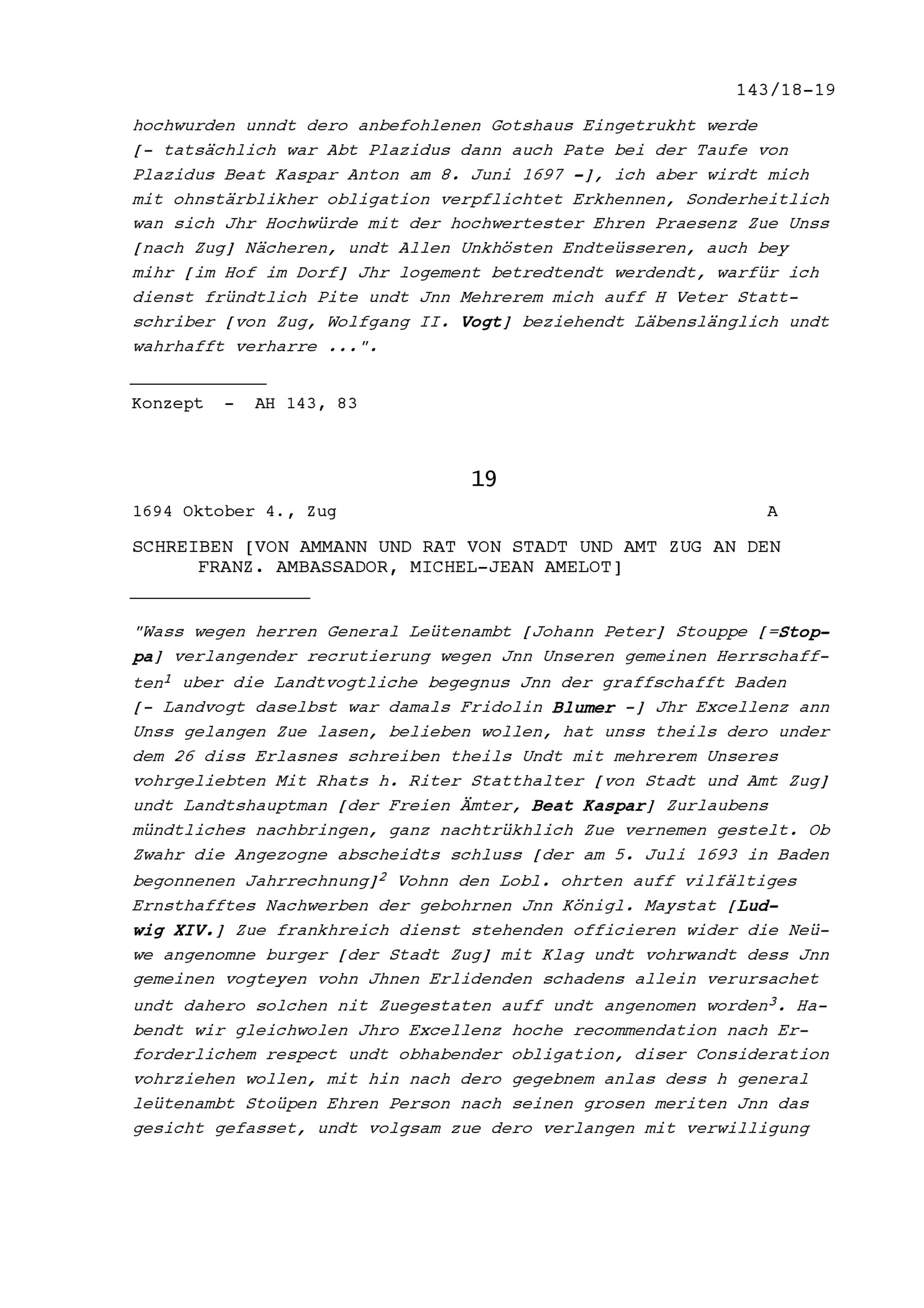 143/18-19

hochwurden unndt dero anbefohlenen Gotshaus Eingetrukht werde [- tatsächlich war Abt Plazidus dann auch Pate bei der Taufe von Plazidus Beat Kaspar Anton am 8. Juni 1697 -], ich aber wirdt mich mit ohnstärblikher obligation verpflichtet Erkhennen, Sonderheitlich wan sich Jhr Hochwürde mit der hochwertester Ehren Praesenz Zue Unss [nach Zug] Nächeren, undt Allen Unkhösten Endteüsseren, auch bey mihr [im Hof im Dorf] Jhr logement betredtendt werdendt, warfür ich dienst fründtlich Pite undt Jnn Mehrerem mich auff H Veter Stattschriber [von Zug, Wolfgang II. Vogt] beziehendt Läbenslänglich undt wahrhafft verharre ...".

Konzept - AH 143, 83

19

1694 Oktober 4., Zug A

SCHREIBEN [VON AMMANN UND RAT VON STADT UND AMT ZUG AN DEN FRANZ. AMBASSADOR, MICHEL-JEAN AMELOT]

"Wass wegen herren General Leütenambt [Johann Peter] Stouppe [=Stoppa] verlangender recrutierung wegen Jnn Unseren gemeinen Herrschafften$^1$ uber die Landtvogtliche begegnus Jnn der graffschafft Baden [- Landvogt daselbst war damals Fridolin Blumer -] Jhr Excellenz ann Unss gelangen Zue lasen, belieben wollen, hat unss theils dero under dem 26 diss Erlasnes schreiben theils Undt mit mehrerem Unseres vohrgeliebten Mit Rhats h. Riter Statthalter [von Stadt und Amt Zug] undt Landtshauptman [der Freien Ämter, Beat Kaspar] Zurlaubens mündtliches nachbringen, ganz nachtrükhlich Zue vernemen gestelt. Ob Zwahr die Angezogne abscheidts schluss [der am 5. Juli 1693 in Baden begonnenen Jahrrechnung]$^2$ Vohnn den Lobl. ohrten auff vilfältiges Ernsthafftes Nachwerben der gebohrnen Jnn Königl. Maystat [Ludwig XIV.] Zue frankhreich dienst stehenden officieren wider die Neüwe angenomne burger [der Stadt Zug] mit Klag undt vohrwandt dess Jnn gemeinen vogteyen vohn Jhnen Erlidenden schadens allein verursachet undt dahero solchen nit Zuegestaten auff undt angenomen worden$^3$. Habendt wir gleichwolen Jhro Excellenz hoche recommendation nach Erforderlichem respect undt obhabender obligation, diser Consideration vohrziehen wollen, mit hin nach dero gegebnem anlas dess h general leütenambt Stoüpen Ehren Person nach seinen grosen meriten Jnn das gesicht gefasset, undt volgsam zue dero verlangen mit verwilligung